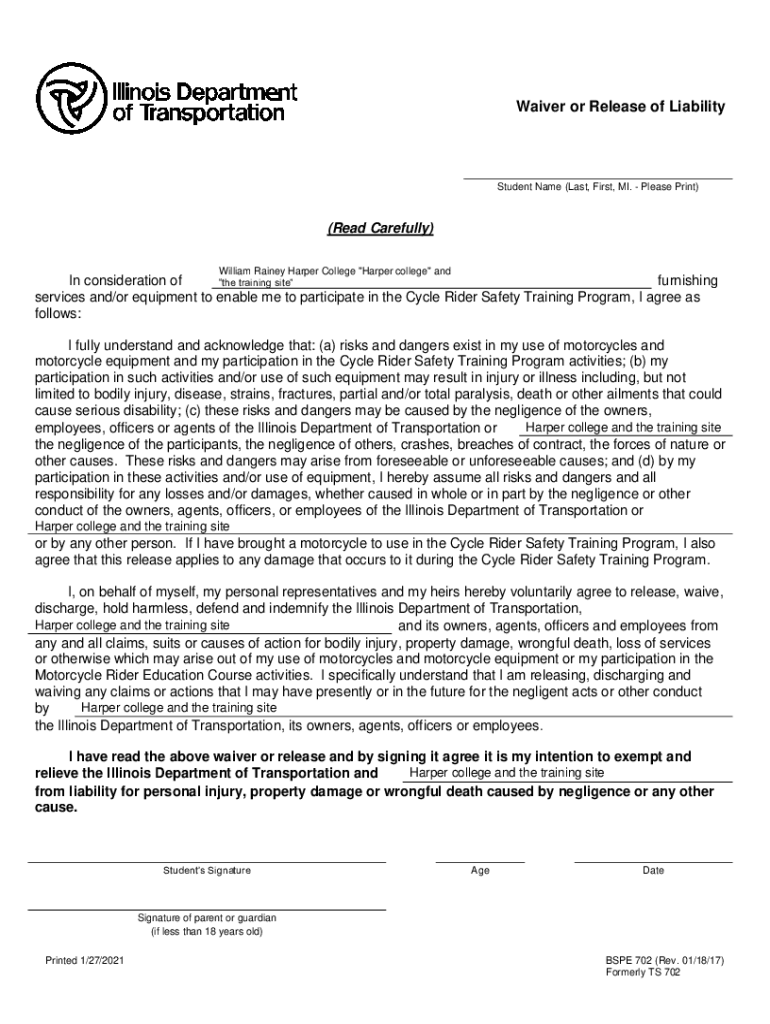 Illinois Department of Transportation

Waiver or Release of Liability

Student Name (Last, First, MI. - Please Print)

(Read Carefully)

In consideration of William Rainey Harper College "Harper college" and "the training site" furnishing services and/or equipment to enable me to participate in the Cycle Rider Safety Training Program, I agree as follows:

I fully understand and acknowledge that: (a) risks and dangers exist in my use of motorcycles and motorcycle equipment and my participation in the Cycle Rider Safety Training Program activities; (b) my participation in such activities and/or use of such equipment may result in injury or illness including, but not limited to bodily injury, disease, strains, fractures, partial and/or total paralysis, death or other ailments that could cause serious disability; (c) these risks and dangers may be caused by the negligence of the owners, employees, officers or agents of the Illinois Department of Transportation or Harper college and the training site the negligence of the participants, the negligence of others, crashes, breaches of contract, the forces of nature or other causes. These risks and dangers may arise from foreseeable or unforeseeable causes; and (d) by my participation in these activities and/or use of equipment, I hereby assume all risks and dangers and all responsibility for any losses and/or damages, whether caused in whole or in part by the negligence or other conduct of the owners, agents, officers, or employees of the Illinois Department of Transportation or Harper college and the training site or by any other person. If I have brought a motorcycle to use in the Cycle Rider Safety Training Program, I also agree that this release applies to any damage that occurs to it during the Cycle Rider Safety Training Program.

I, on behalf of myself, my personal representatives and my heirs hereby voluntarily agree to release, waive, discharge, hold harmless, defend and indemnify the Illinois Department of Transportation, Harper college and the training site and its owners, agents, officers and employees from any and all claims, suits or causes of action for bodily injury, property damage, wrongful death, loss of services or otherwise which may arise out of my use of motorcycles and motorcycle equipment or my participation in the Motorcycle Rider Education Course activities. I specifically understand that I am releasing, discharging and waiving any claims or actions that I may have presently or in the future for the negligent acts or other conduct by Harper college and the training site the Illinois Department of Transportation, its owners, agents, officers or employees.

I have read the above waiver or release and by signing it agree it is my intention to exempt and relieve the Illinois Department of Transportation and Harper college and the training site from liability for personal injury, property damage or wrongful death caused by negligence or any other cause.

Student's Signature

Age

Date

Signature of parent or guardian (if less than 18 years old)

Printed 1/27/2021

BSPE 702 (Rev. 01/18/17)
Formerly TS 702